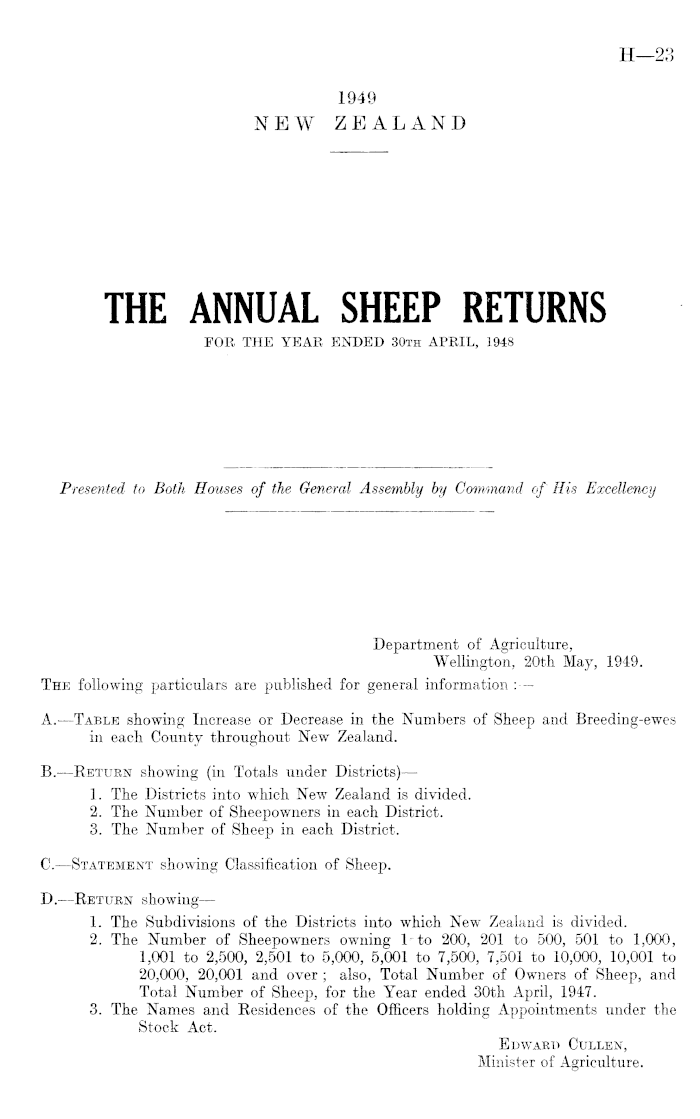 H—23

1949
NEW ZEALAND

THE ANNUAL SHEEP RETURNS
FOR THE YEAR ENDED 30TH APRIL, 1948

Presented to Both Houses of the General Assembly by Command of His Excellency

Department of Agriculture,
Wellington, 20th May, 1949.

THE following particulars are published for general information :—

A.—TABLE showing Increase or Decrease in the Numbers of Sheep and Breeding-ewes in each County throughout New Zealand.

B.—RETURN showing (in Totals under Districts)—
1. The Districts into which New Zealand is divided.
2. The Number of Sheepowners in each District.
3. The Number of Sheep in each District.

C.—STATEMENT showing Classification of Sheep.

D.—RETURN showing—
1. The Subdivisions of the Districts into which New Zealand is divided.
2. The Number of Sheepowners owning 1 to 200, 201 to 500, 501 to 1,000, 1,001 to 2,500, 2,501 to 5,000, 5,001 to 7,500, 7,501 to 10,000, 10,001 to 20,000, 20,001 and over ; also, Total Number of Owners of Sheep, and Total Number of Sheep, for the Year ended 30th April, 1947.
3. The Names and Residences of the Officers holding Appointments under the Stock Act.

EDWARD CULLEN,
Minister of Agriculture.